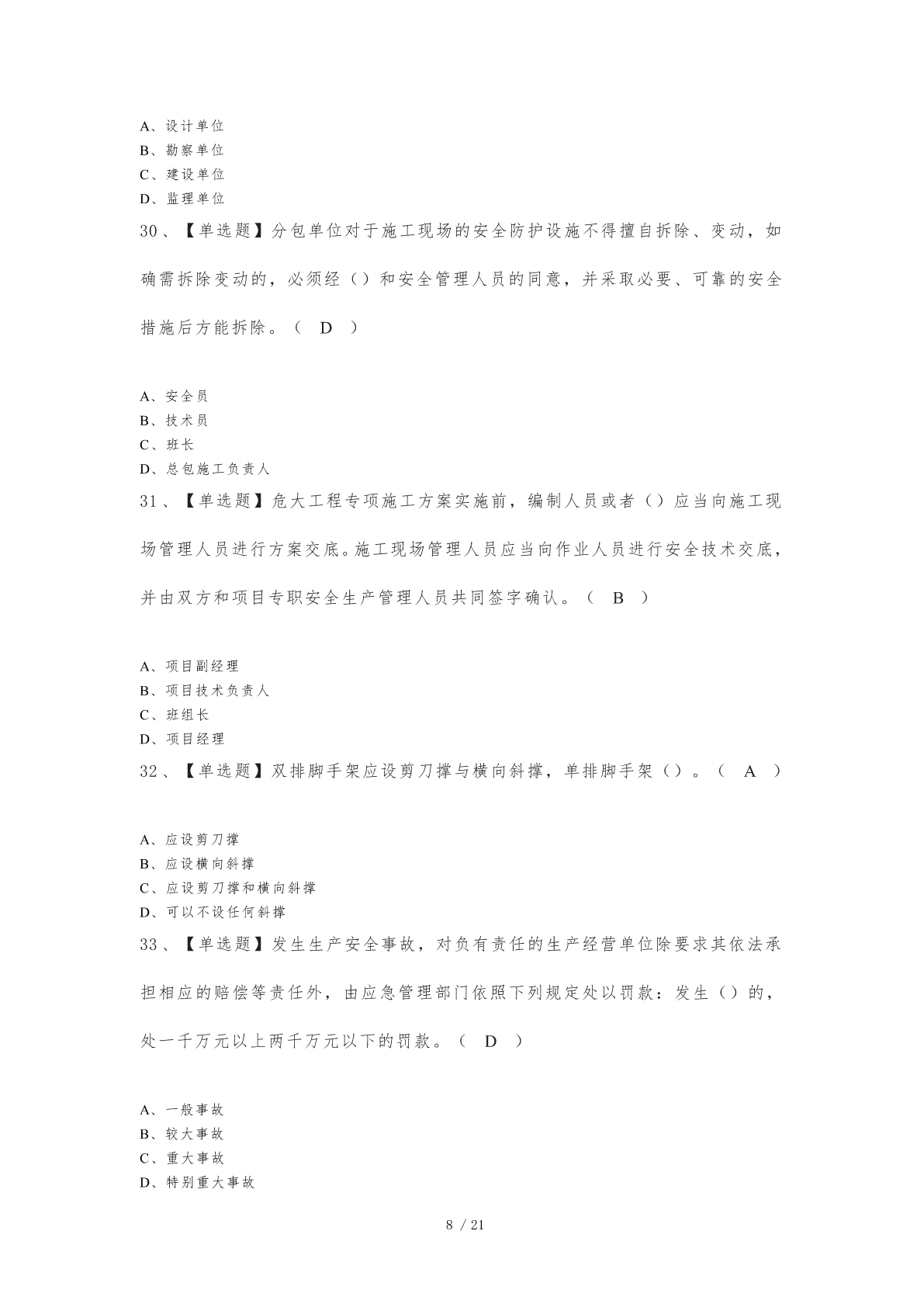 A、设计单位
B、勘察单位
C、建设单位
D、监理单位

30、【单选题】分包单位对于施工现场的安全防护设施不得擅自拆除、变动，如确需拆除变动的，必须经（）和安全管理人员的同意，并采取必要、可靠的安全措施后方能拆除。（ D ）

A、安全员
B、技术员
C、班长
D、总包施工负责人

31、【单选题】危大工程专项施工方案实施前，编制人员或者（）应当向施工现场管理人员进行方案交底。施工现场管理人员应当向作业人员进行安全技术交底，并由双方和项目专职安全生产管理人员共同签字确认。（ B ）

A、项目副经理
B、项目技术负责人
C、班组长
D、项目经理

32、【单选题】双排脚手架应设剪刀撑与横向斜撑，单排脚手架（）。（ A ）

A、应设剪刀撑
B、应设横向斜撑
C、应设剪刀撑和横向斜撑
D、可以不设任何斜撑

33、【单选题】发生生产安全事故，对负有责任的生产经营单位除要求其依法承担相应的赔偿等责任外，由应急管理部门依照下列规定处以罚款：发生（）的，处一千万元以上两千万元以下的罚款。（ D ）

A、一般事故
B、较大事故
C、重大事故
D、特别重大事故

8 / 21